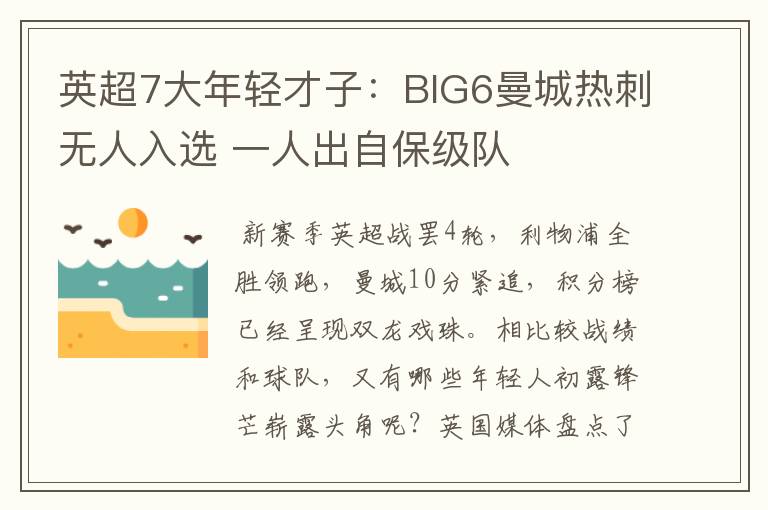 英超7大年轻才子：BIG6曼城热刺无人入选 一人出自保级队

新赛季英超战罢4轮，利物浦全胜领跑，曼城10分紧追，积分榜已经呈现双龙戏珠。相比较战绩和球队，又有哪些年轻人初露锋芒崭露头角呢？英国媒体盘点了